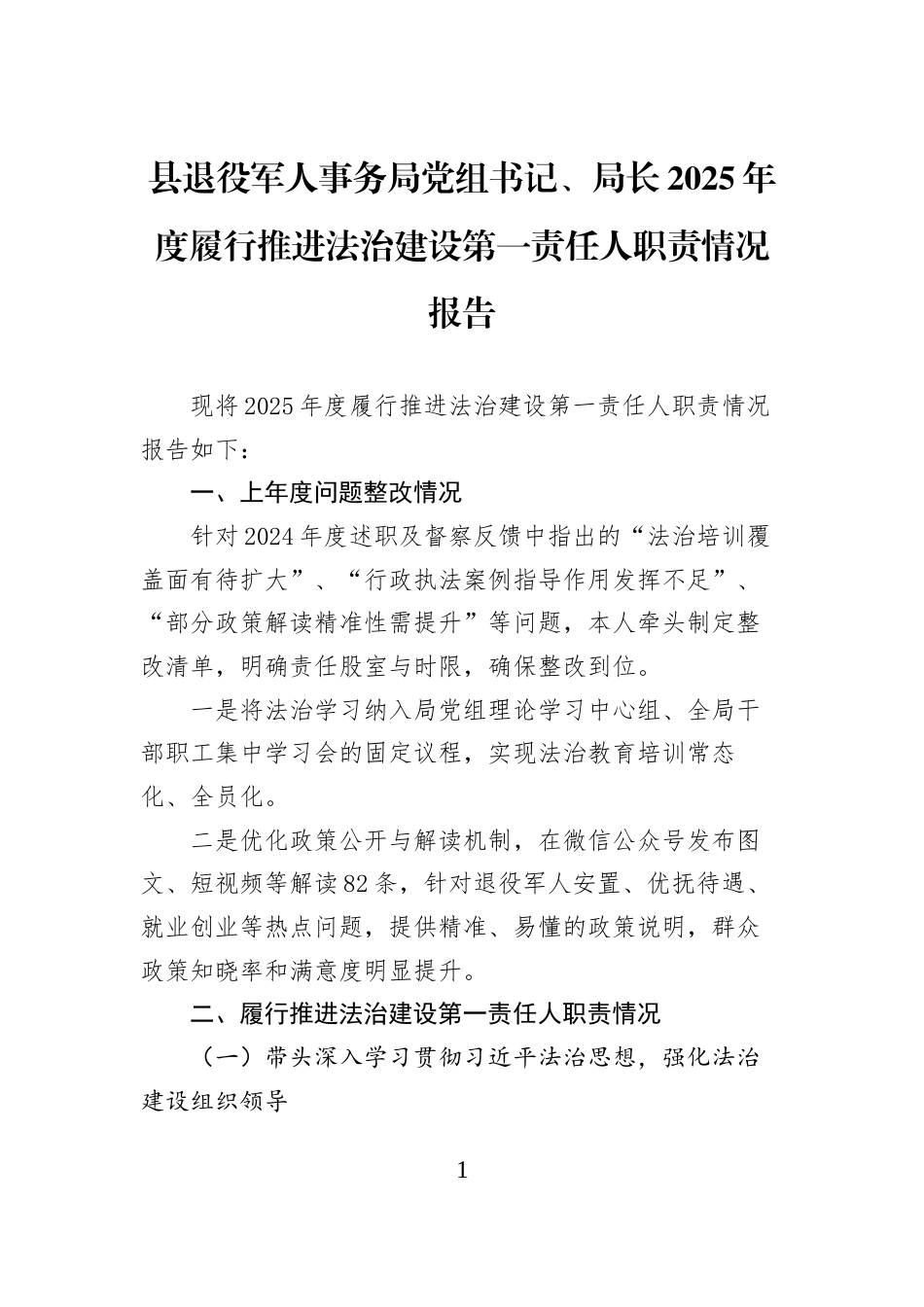 县退役军人事务局党组书记、局长2025年度履行推进法治建设第一责任人职责情况报告

现将2025年度履行推进法治建设第一责任人职责情况报告如下：

一、上年度问题整改情况

针对2024年度述职及督察反馈中指出的“法治培训覆盖面有待扩大”、“行政执法案例指导作用发挥不足”、“部分政策解读精准性需提升”等问题，本人牵头制定整改清单，明确责任股室与时限，确保整改到位。

一是将法治学习纳入局党组理论学习中心组、全局干部职工集中学习会的固定议程，实现法治教育培训常态化、全员化。

二是优化政策公开与解读机制，在微信公众号发布图文、短视频等解读82条，针对退役军人安置、优抚待遇、就业创业等热点问题，提供精准、易懂的政策说明，群众政策知晓率和满意度明显提升。

二、履行推进法治建设第一责任人职责情况

（一）带头深入学习贯彻习近平法治思想，强化法治建设组织领导

1